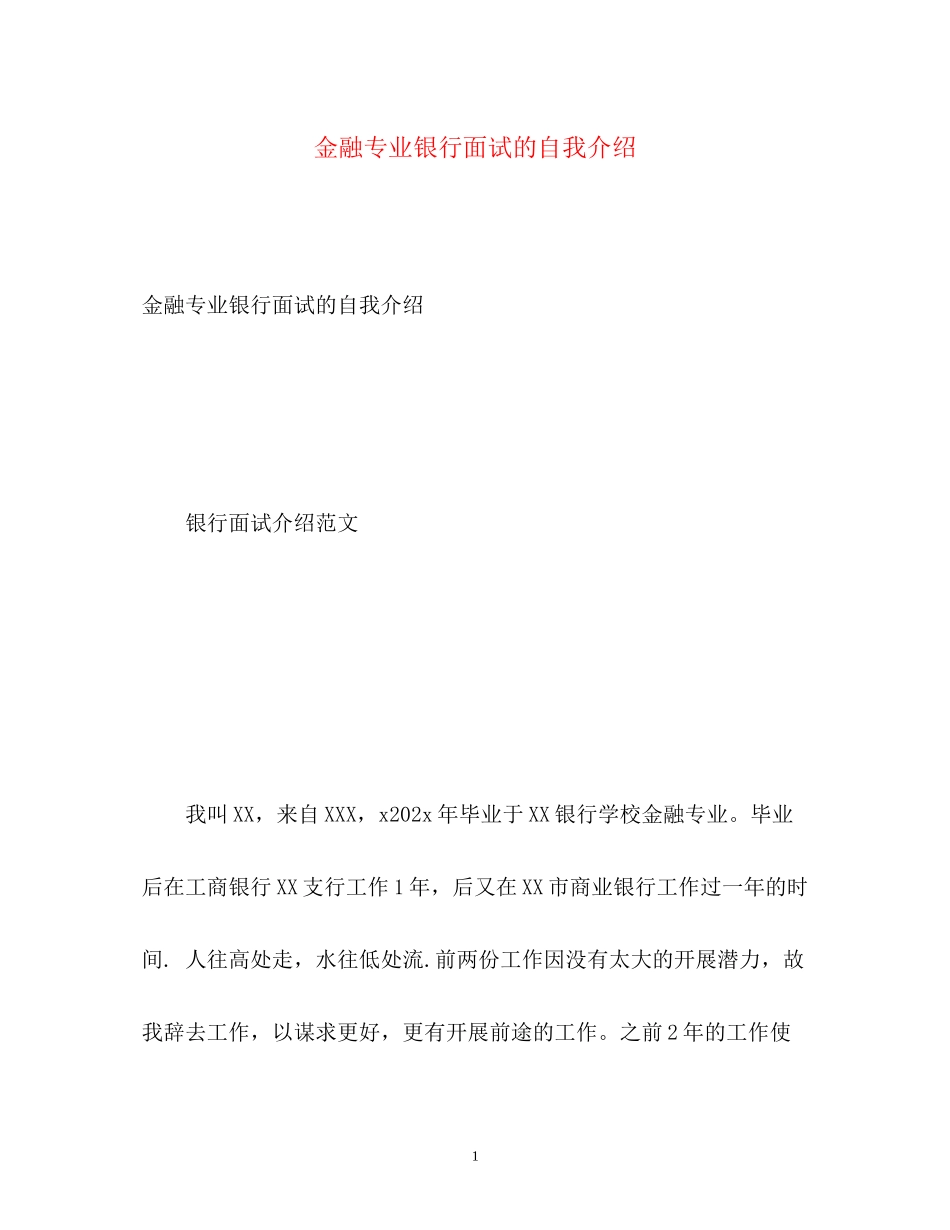 金融专业银行面试的自我介绍

金融专业银行面试的自我介绍

银行面试介绍范文

我叫XX，来自XXX，x202x年毕业于XX银行学校金融专业。毕业后在工商银行XX支行工作1年，后又在XX市商业银行工作过一年的时间. 人往高处走，水往低处流.前两份工作因没有太大的开展潜力，故我辞去工作，以谋求更好，更有开展前途的工作。之前2年的工作使

1